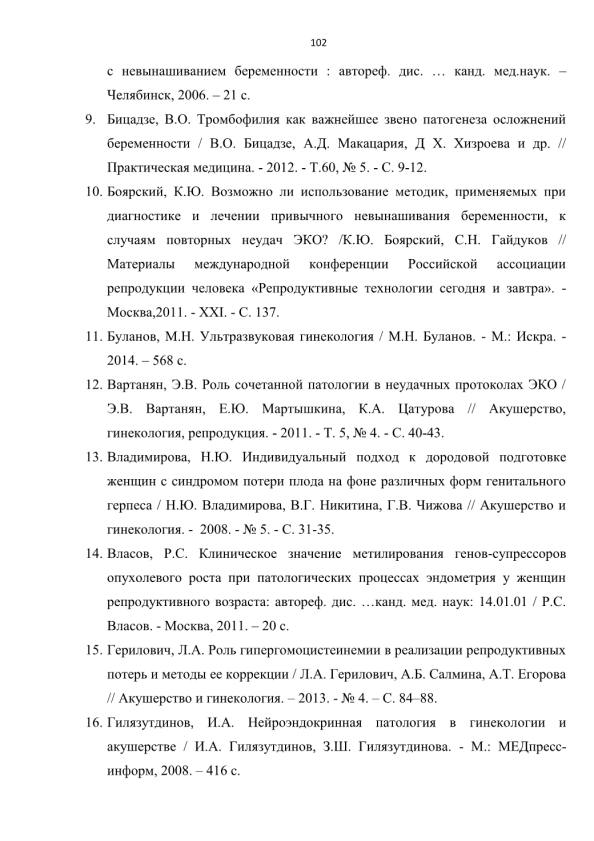 102

с невынашиванием беременности : автореф. дис. … канд. мед.наук. – Челябинск, 2006. – 21 с.

9. Бицадзе, В.О. Тромбофилия как важнейшее звено патогенеза осложнений беременности / В.О. Бицадзе, А.Д. Макацария, Д Х. Хизроева и др. // Практическая медицина. - 2012. - Т.60, № 5. - С. 9-12.

10. Боярский, К.Ю. Возможно ли использование методик, применяемых при диагностике и лечении привычного невынашивания беременности, к случаям повторных неудач ЭКО? /К.Ю. Боярский, С.Н. Гайдуков // Материалы международной конференции Российской ассоциации репродукции человека «Репродуктивные технологии сегодня и завтра». - Москва,2011. - XXI. - С. 137.

11. Буланов, М.Н. Ультразвуковая гинекология / М.Н. Буланов. - М.: Искра. - 2014. – 568 с.

12. Вартанян, Э.В. Роль сочетанной патологии в неудачных протоколах ЭКО / Э.В. Вартанян, Е.Ю. Мартышкина, К.А. Цатурова // Акушерство, гинекология, репродукция. - 2011. - Т. 5, № 4. - С. 40-43.

13. Владимирова, Н.Ю. Индивидуальный подход к дородовой подготовке женщин с синдромом потери плода на фоне различных форм генитального герпеса / Н.Ю. Владимирова, В.Г. Никитина, Г.В. Чижова // Акушерство и гинекология. - 2008. - № 5. - С. 31-35.

14. Власов, Р.С. Клиническое значение метилирования генов-супрессоров опухолевого роста при патологических процессах эндометрия у женщин репродуктивного возраста: автореф. дис. …канд. мед. наук: 14.01.01 / Р.С. Власов. - Москва, 2011. – 20 с.

15. Герилович, Л.А. Роль гипергомоцистеинемии в реализации репродуктивных потерь и методы ее коррекции / Л.А. Герилович, А.Б. Салмина, А.Т. Егорова // Акушерство и гинекология. – 2013. - № 4. – С. 84–88.

16. Гилязутдинов, И.А. Нейроэндокринная патология в гинекологии и акушерстве / И.А. Гилязутдинов, З.Ш. Гилязутдинова. - М.: МЕДпресс-информ, 2008. – 416 с.